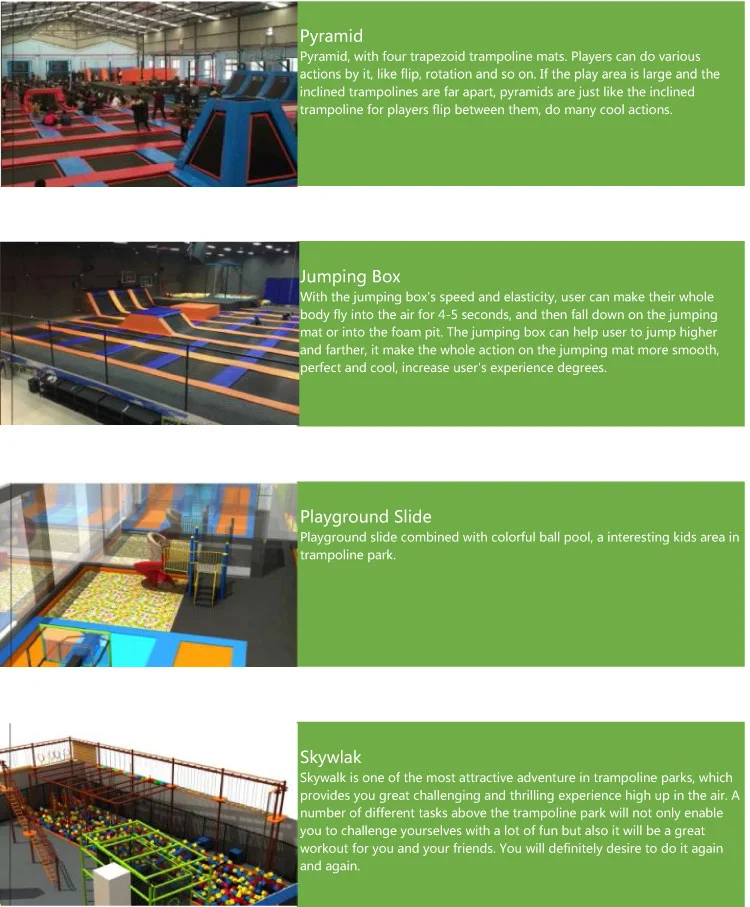 Pyramid
Pyramid, with four trapezoid trampoline mats. Players can do various actions by it, like flip, rotation and so on. If the play area is large and the inclined trampolines are far apart, pyramids are just like the inclined trampoline for players flip between them, do many cool actions.

Jumping Box
With the jumping box's speed and elasticity, user can make their whole body fly into the air for 4-5 seconds, and then fall down on the jumping mat or into the foam pit. The jumping box can help user to jump higher and farther, it make the whole action on the jumping mat more smooth, perfect and cool, increase user's experience degrees.

Playground Slide
Playground slide combined with colorful ball pool, a interesting kids area in trampoline park.

Skywlak
Skywalk is one of the most attractive adventure in trampoline parks, which provides you great challenging and thrilling experience high up in the air. A number of different tasks above the trampoline park will not only enable you to challenge yourselves with a lot of fun but also it will be a great workout for you and your friends. You will definitely desire to do it again and again.